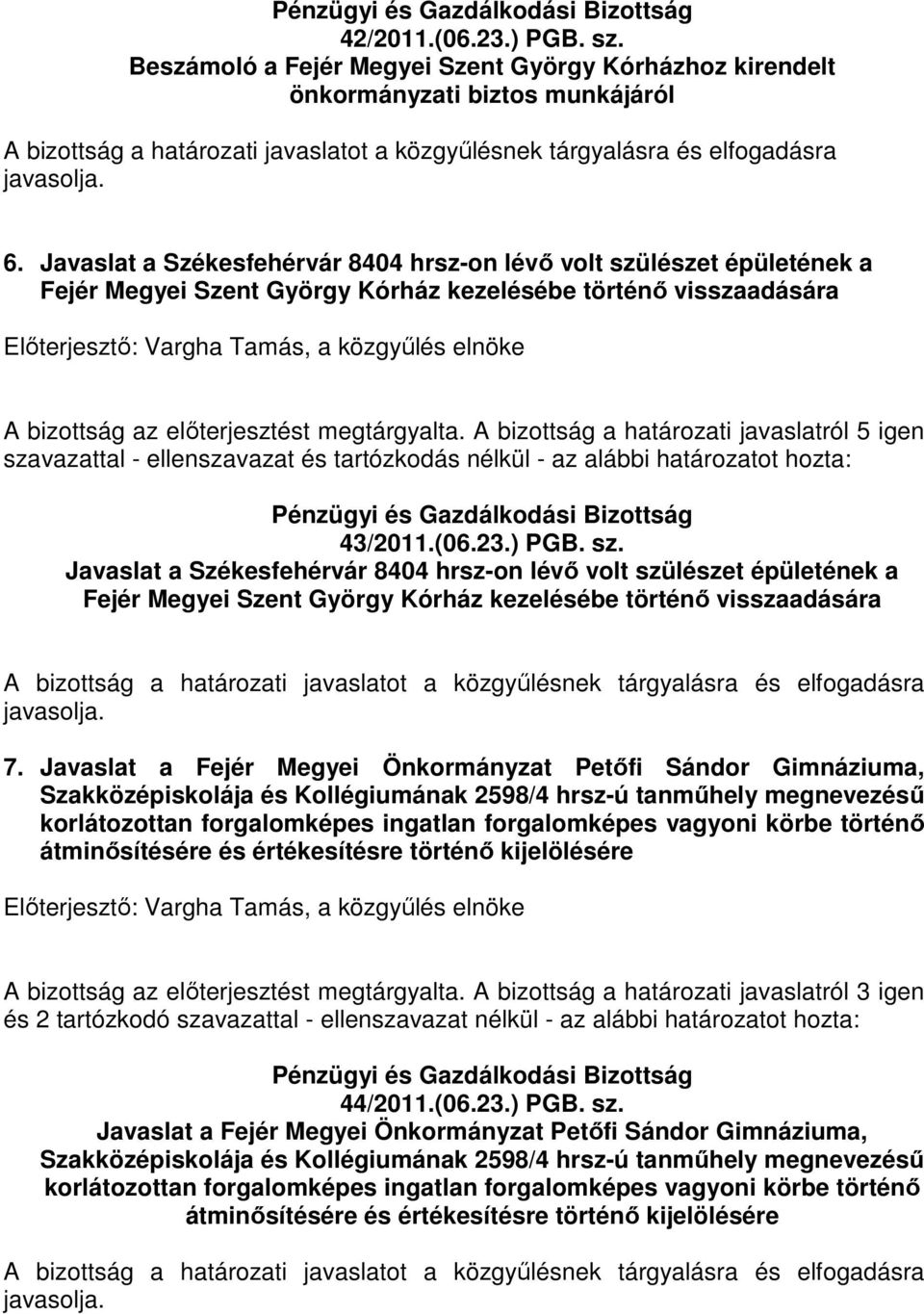 Pénzügyi és Gazdálkodási Bizottság
42/2011.(06.23.) PGB. sz.
Beszámoló a Fejér Megyei Szent György Kórházhoz kirendelt önkormányzati biztos munkájáról

A bizottság a határozati javaslatot a közgyűlésnek tárgyalásra és elfogadásra javasolja.

6. Javaslat a Székesfehérvár 8404 hrsz-on lévő volt szülészet épületének a Fejér Megyei Szent György Kórház kezelésébe történő visszaadására

Előterjesztő: Vargha Tamás, a közgyűlés elnöke

A bizottság az előterjesztést megtárgyalta. A bizottság a határozati javaslatról 5 igen szavazattal - ellenszavazat és tartózkodás nélkül - az alábbi határozatot hozta:

Pénzügyi és Gazdálkodási Bizottság
43/2011.(06.23.) PGB. sz.
Javaslat a Székesfehérvár 8404 hrsz-on lévő volt szülészet épületének a Fejér Megyei Szent György Kórház kezelésébe történő visszaadására

A bizottság a határozati javaslatot a közgyűlésnek tárgyalásra és elfogadásra javasolja.

7. Javaslat a Fejér Megyei Önkormányzat Petőfi Sándor Gimnáziuma, Szakközépiskolája és Kollégiumának 2598/4 hrsz-ú tanműhely megnevezésű korlátozottan forgalomképes ingatlan forgalomképes vagyoni körbe történő átminősítésére és értékesítésre történő kijelölésére

Előterjesztő: Vargha Tamás, a közgyűlés elnöke

A bizottság az előterjesztést megtárgyalta. A bizottság a határozati javaslatról 3 igen és 2 tartózkodó szavazattal - ellenszavazat nélkül - az alábbi határozatot hozta:

Pénzügyi és Gazdálkodási Bizottság
44/2011.(06.23.) PGB. sz.
Javaslat a Fejér Megyei Önkormányzat Petőfi Sándor Gimnáziuma, Szakközépiskolája és Kollégiumának 2598/4 hrsz-ú tanműhely megnevezésű korlátozottan forgalomképes ingatlan forgalomképes vagyoni körbe történő átminősítésére és értékesítésre történő kijelölésére

A bizottság a határozati javaslatot a közgyűlésnek tárgyalásra és elfogadásra javasolja.